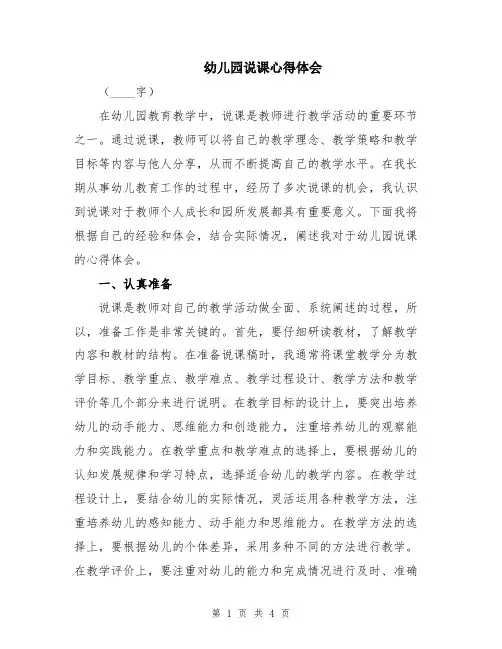 幼儿园说课心得体会

（____字）

在幼儿园教育教学中，说课是教师进行教学活动的重要环节之一。通过说课，教师可以将自己的教学理念、教学策略和教学目标等内容与他人分享，从而不断提高自己的教学水平。在我长期从事幼儿教育工作的过程中，经历了多次说课的机会，我认识到说课对于教师个人成长和园所发展都具有重要意义。下面我将根据自己的经验和体会，结合实际情况，阐述我对于幼儿园说课的心得体会。

一、认真准备

说课是教师对自己的教学活动做全面、系统阐述的过程，所以，准备工作是非常关键的。首先，要仔细研读教材，了解教学内容和教材的结构。在准备说课稿时，我通常将课堂教学分为教学目标、教学重点、教学难点、教学过程设计、教学方法和教学评价等几个部分来进行说明。在教学目标的设计上，要突出培养幼儿的动手能力、思维能力和创造能力，注重培养幼儿的观察能力和实践能力。在教学重点和教学难点的选择上，要根据幼儿的认知发展规律和学习特点，选择适合幼儿的教学内容。在教学过程设计上，要结合幼儿的实际情况，灵活运用各种教学方法，注重培养幼儿的感知能力、动手能力和思维能力。在教学方法的选择上，要根据幼儿的个体差异，采用多种不同的方法进行教学。在教学评价上，要注重对幼儿的能力和完成情况进行及时、准确

第 1 页 共 4 页